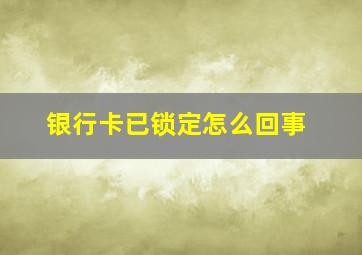 银行卡已锁定怎么回事